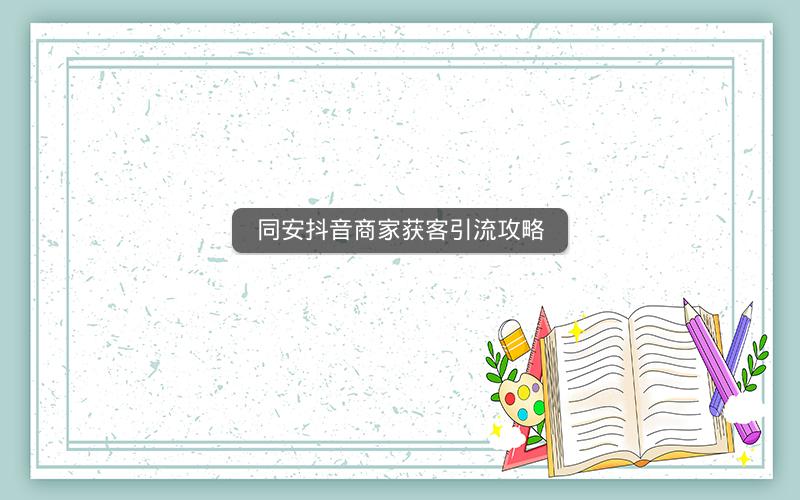 同安抖音商家获客引流攻略